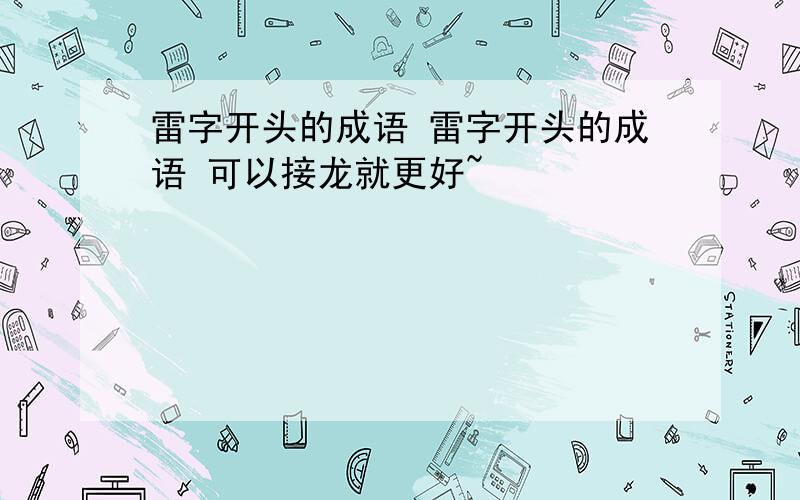 雷字开头的成语 雷字开头的成语 可以接龙就更好~

STATIONERY